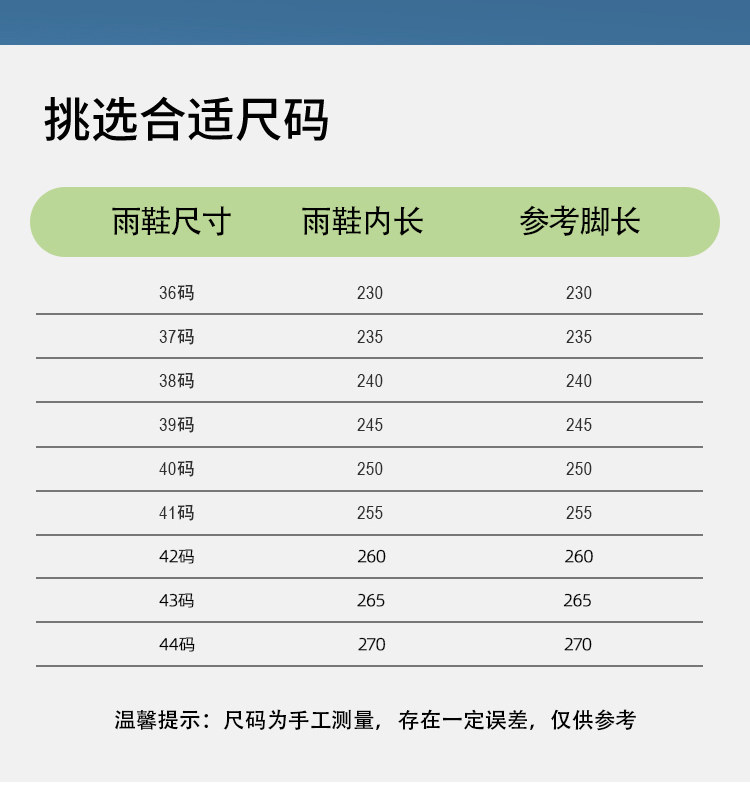 挑选合适尺码

| 雨鞋尺寸 | 雨鞋内长 | 参考脚长 |
|---|---|---|
| 36码 | 230 | 230 |
| 37码 | 235 | 235 |
| 38码 | 240 | 240 |
| 39码 | 245 | 245 |
| 40码 | 250 | 250 |
| 41码 | 255 | 255 |
| 42码 | 260 | 260 |
| 43码 | 265 | 265 |
| 44码 | 270 | 270 |

温馨提示：尺码为手工测量，存在一定误差，仅供参考